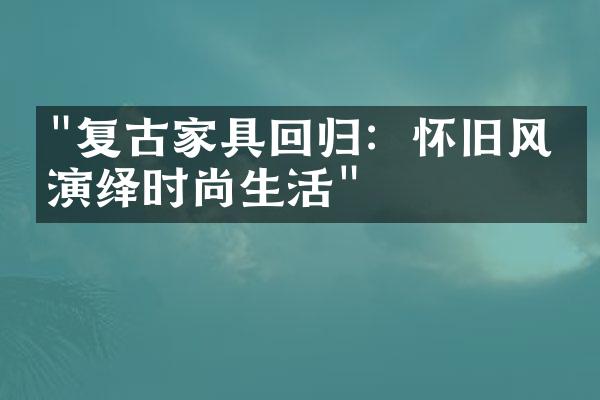 "复古家具回归：怀旧风演绎时尚生活"